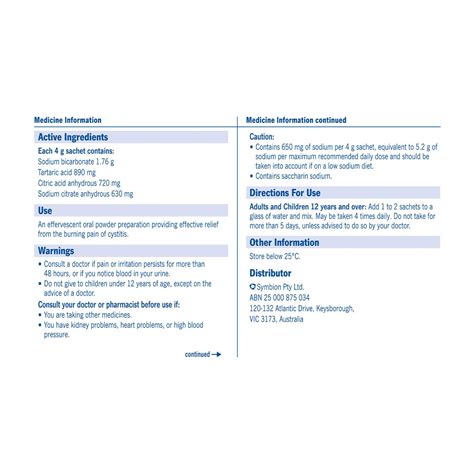 Medicine Information

Active Ingredients

Each 4 g sachet contains:
Sodium bicarbonate 1.76 g
Tartaric acid 890 mg
Citric acid anhydrous 720 mg
Sodium citrate anhydrous 630 mg

Use

An effervescent oral powder preparation providing effective relief from the burning pain of cystitis.

Warnings

• Consult a doctor if pain or irritation persists for more than 48 hours, or if you notice blood in your urine.
• Do not give to children under 12 years of age, except on the advice of a doctor.

Consult your doctor or pharmacist before use if:
• You are taking other medicines.
• You have kidney problems, heart problems, or high blood pressure.

continued →

Medicine Information continued

Caution:
• Contains 650 mg of sodium per 4 g sachet, equivalent to 5.2 g of sodium per maximum recommended daily dose and should be taken into account if on a low sodium diet.
• Contains saccharin sodium.

Directions For Use

Adults and Children 12 years and over: Add 1 to 2 sachets to a glass of water and mix. May be taken 4 times daily. Do not take for more than 5 days, unless advised to do so by your doctor.

Other Information

Store below 25°C.

Distributor

Symbion Pty Ltd.
ABN 25 000 875 034
120-132 Atlantic Drive, Keysborough,
VIC 3173, Australia